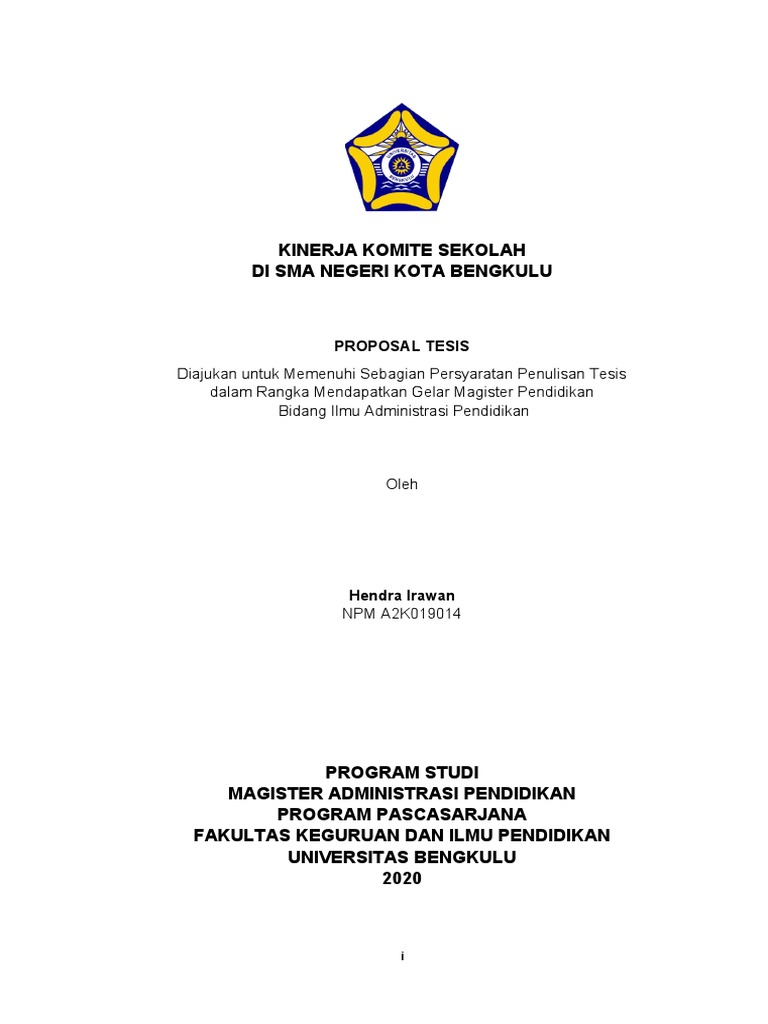 KINERJA KOMITE SEKOLAH
DI SMA NEGERI KOTA BENGKULU

PROPOSAL TESIS

Diajukan untuk Memenuhi Sebagian Persyaratan Penulisan Tesis dalam Rangka Mendapatkan Gelar Magister Pendidikan Bidang Ilmu Administrasi Pendidikan

Oleh

Hendra Irawan
NPM A2K019014

PROGRAM STUDI
MAGISTER ADMINISTRASI PENDIDIKAN
PROGRAM PASCASARJANA
FAKULTAS KEGURUAN DAN ILMU PENDIDIKAN
UNIVERSITAS BENGKULU
2020

i